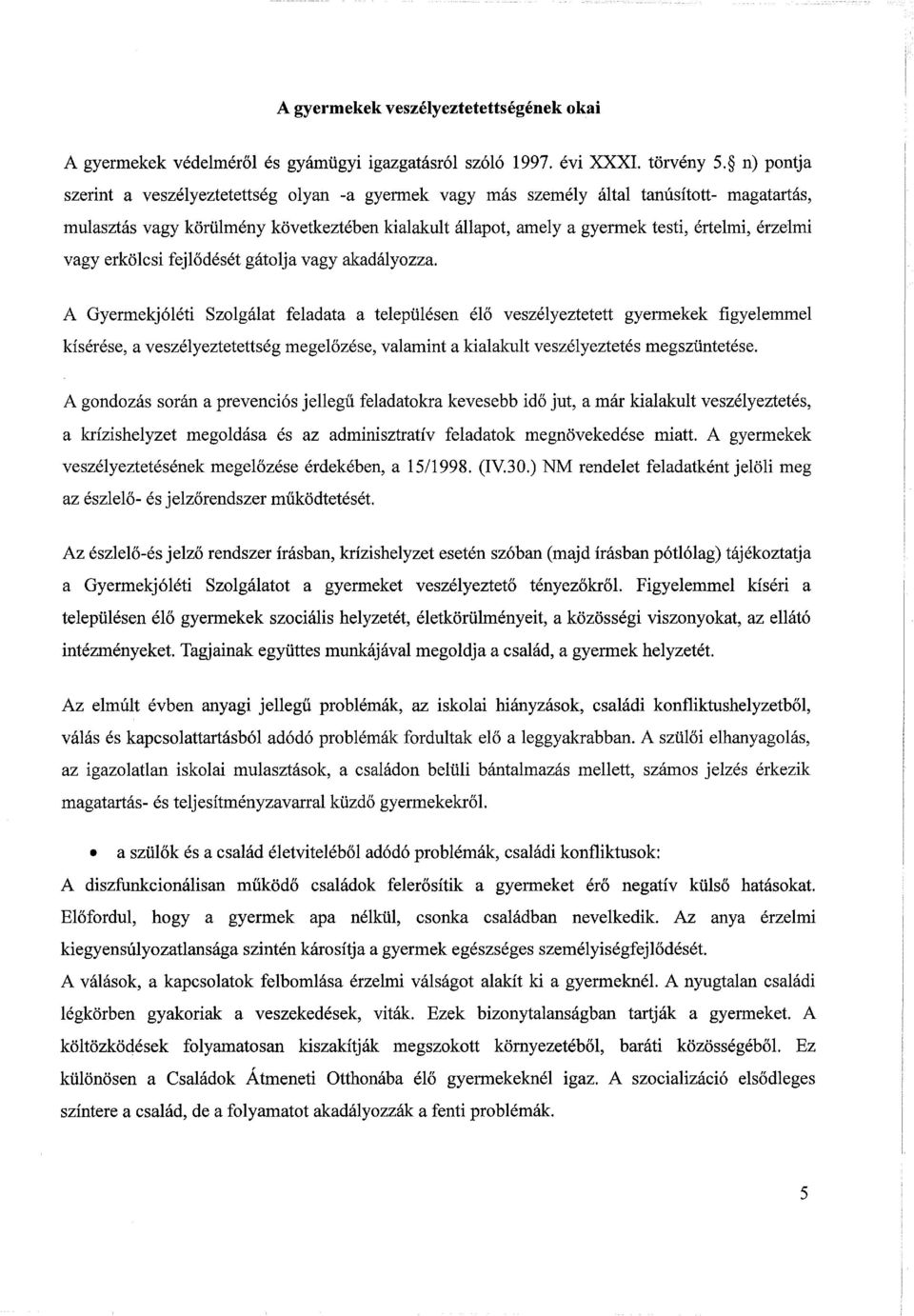 A gyermekek veszélyeztetettségének okai

A gyermekek védelméről és gyámügyi igazgatásról szóló 1997. évi XXXI. törvény 5.§ n) pontja szerint a veszélyeztetettség olyan -a gyermek vagy más személy által tanúsított- magatartás, mulasztás vagy körülmény következtében kialakult állapot, amely a gyermek testi, értelmi, érzelmi vagy erkölcsi fejlődését gátolja vagy akadályozza.

A Gyermekjóléti Szolgálat feladata a településen élő veszélyeztetett gyermekek figyelemmel kísérése, a veszélyeztetettség megelőzése, valamint a kialakult veszélyeztetés megszüntetése.

A gondozás során a prevenciós jellegű feladatokra kevesebb idő jut, a már kialakult veszélyeztetés, a krízishelyzet megoldása és az adminisztratív feladatok megnövekedése miatt. A gyermekek veszélyeztetésének megelőzése érdekében, a 15/1998. (IV.30.) NM rendelet feladatként jelöli meg az észlelő- és jelzőrendszer működtetését.

Az észlelő-és jelző rendszer írásban, krízishelyzet esetén szóban (majd írásban pótlólag) tájékoztatja a Gyermekjóléti Szolgálatot a gyermeket veszélyeztető tényezőkről. Figyelemmel kíséri a településen élő gyermekek szociális helyzetét, életkörülményeit, a közösségi viszonyokat, az ellátó intézményeket. Tagjainak együttes munkájával megoldja a család, a gyermek helyzetét.

Az elmúlt évben anyagi jellegű problémák, az iskolai hiányzások, családi konfliktushelyzetből, válás és kapcsolattartásból adódó problémák fordultak elő a leggyakrabban. A szülői elhanyagolás, az igazolatlan iskolai mulasztások, a családon belüli bántalmazás mellett, számos jelzés érkezik magatartás- és teljesítményzavarral küzdő gyermekekről.

• a szülők és a család életviteléből adódó problémák, családi konfliktusok:
A diszfunkcionálisan működő családok felerősítik a gyermeket érő negatív külső hatásokat. Előfordul, hogy a gyermek apa nélkül, csonka családban nevelkedik. Az anya érzelmi kiegyensúlyozatlansága szintén károsítja a gyermek egészséges személyiségfejlődését.
A válások, a kapcsolatok felbomlása érzelmi válságot alakít ki a gyermeknél. A nyugtalan családi légkörben gyakoriak a veszekedések, viták. Ezek bizonytalanságban tartják a gyermeket. A költözködések folyamatosan kiszakítják megszokott környezetéből, baráti közösségéből. Ez különösen a Családok Átmeneti Otthonába élő gyermekeknél igaz. A szocializáció elsődleges színtere a család, de a folyamatot akadályozzák a fenti problémák.

5